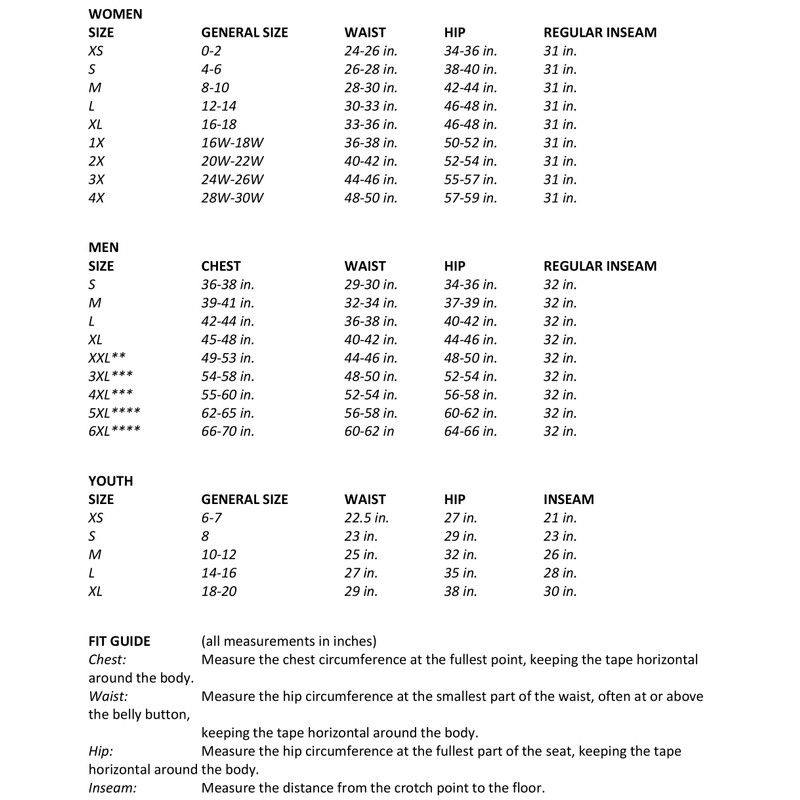 WOMEN

| SIZE | GENERAL SIZE | WAIST | HIP | REGULAR INSEAM |
|---|---|---|---|---|
| XS | 0-2 | 24-26 in. | 34-36 in. | 31 in. |
| S | 4-6 | 26-28 in. | 38-40 in. | 31 in. |
| M | 8-10 | 28-30 in. | 42-44 in. | 31 in. |
| L | 12-14 | 30-33 in. | 46-48 in. | 31 in. |
| XL | 16-18 | 33-36 in. | 46-48 in. | 31 in. |
| 1X | 16W-18W | 36-38 in. | 50-52 in. | 31 in. |
| 2X | 20W-22W | 40-42 in. | 52-54 in. | 31 in. |
| 3X | 24W-26W | 44-46 in. | 55-57 in. | 31 in. |
| 4X | 28W-30W | 48-50 in. | 57-59 in. | 31 in. |

MEN

| SIZE | CHEST | WAIST | HIP | REGULAR INSEAM |
|---|---|---|---|---|
| S | 36-38 in. | 29-30 in. | 34-36 in. | 32 in. |
| M | 39-41 in. | 32-34 in. | 37-39 in. | 32 in. |
| L | 42-44 in. | 36-38 in. | 40-42 in. | 32 in. |
| XL | 45-48 in. | 40-42 in. | 44-46 in. | 32 in. |
| XXL** | 49-53 in. | 44-46 in. | 48-50 in. | 32 in. |
| 3XL*** | 54-58 in. | 48-50 in. | 52-54 in. | 32 in. |
| 4XL*** | 55-60 in. | 52-54 in. | 56-58 in. | 32 in. |
| 5XL**** | 62-65 in. | 56-58 in. | 60-62 in. | 32 in. |
| 6XL**** | 66-70 in. | 60-62 in | 64-66 in. | 32 in. |

YOUTH

| SIZE | GENERAL SIZE | WAIST | HIP | INSEAM |
|---|---|---|---|---|
| XS | 6-7 | 22.5 in. | 27 in. | 21 in. |
| S | 8 | 23 in. | 29 in. | 23 in. |
| M | 10-12 | 25 in. | 32 in. | 26 in. |
| L | 14-16 | 27 in. | 35 in. | 28 in. |
| XL | 18-20 | 29 in. | 38 in. | 30 in. |

FIT GUIDE (all measurements in inches)
Chest: Measure the chest circumference at the fullest point, keeping the tape horizontal around the body.
Waist: Measure the hip circumference at the smallest part of the waist, often at or above the belly button,
keeping the tape horizontal around the body.
Hip: Measure the hip circumference at the fullest part of the seat, keeping the tape horizontal around the body.
Inseam: Measure the distance from the crotch point to the floor.